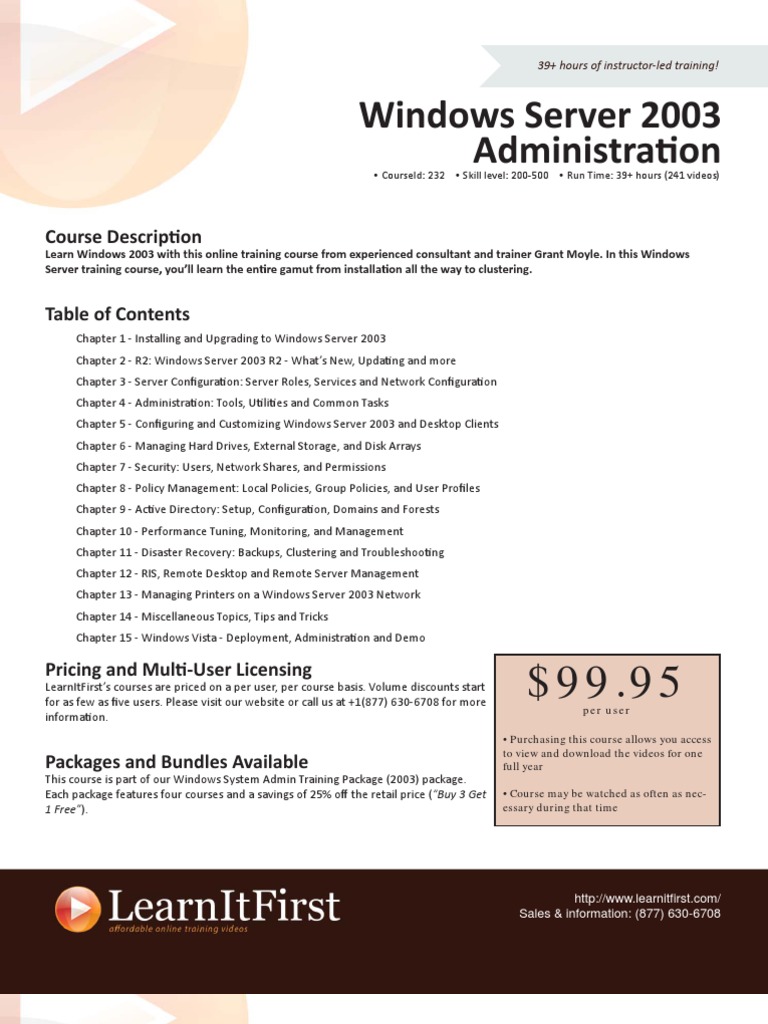 39+ hours of instructor-led training!

Windows Server 2003 Administration

• CourseId: 232 • Skill level: 200-500 • Run Time: 39+ hours (241 videos)

Course Description
Learn Windows 2003 with this online training course from experienced consultant and trainer Grant Moyle. In this Windows Server training course, you'll learn the entire gamut from installation all the way to clustering.

Table of Contents
Chapter 1 - Installing and Upgrading to Windows Server 2003
Chapter 2 - R2: Windows Server 2003 R2 - What's New, Updating and more
Chapter 3 - Server Configuration: Server Roles, Services and Network Configuration
Chapter 4 - Administration: Tools, Utilities and Common Tasks
Chapter 5 - Configuring and Customizing Windows Server 2003 and Desktop Clients
Chapter 6 - Managing Hard Drives, External Storage, and Disk Arrays
Chapter 7 - Security: Users, Network Shares, and Permissions
Chapter 8 - Policy Management: Local Policies, Group Policies, and User Profiles
Chapter 9 - Active Directory: Setup, Configuration, Domains and Forests
Chapter 10 - Performance Tuning, Monitoring, and Management
Chapter 11 - Disaster Recovery: Backups, Clustering and Troubleshooting
Chapter 12 - RIS, Remote Desktop and Remote Server Management
Chapter 13 - Managing Printers on a Windows Server 2003 Network
Chapter 14 - Miscellaneous Topics, Tips and Tricks
Chapter 15 - Windows Vista - Deployment, Administration and Demo

Pricing and Multi-User Licensing
LearnItFirst's courses are priced on a per user, per course basis. Volume discounts start for as few as five users. Please visit our website or call us at +1(877) 630-6708 for more information.

Packages and Bundles Available
This course is part of our Windows System Admin Training Package (2003) package. Each package features four courses and a savings of 25% off the retail price ("Buy 3 Get 1 Free").

$99.95
per user

• Purchasing this course allows you access to view and download the videos for one full year

• Course may be watched as often as necessary during that time

LearnItFirst
affordable online training videos

http://www.learnitfirst.com/
Sales & information: (877) 630-6708